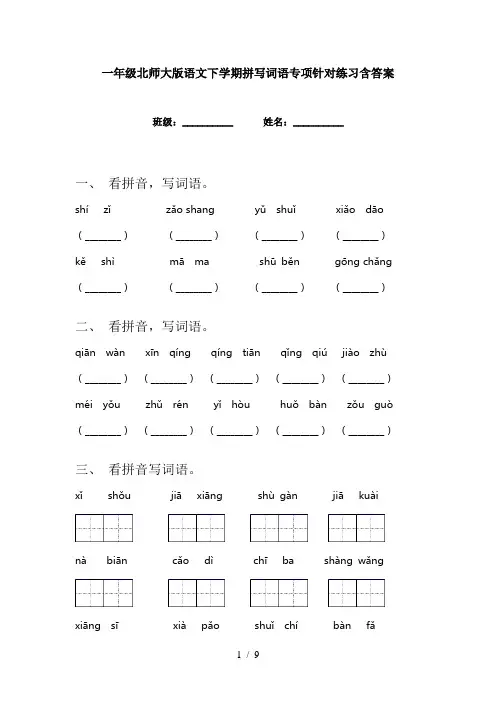 一年级北师大版语文下学期拼写词语专项针对练习含答案

班级：__________ 姓名：__________

一、 看拼音，写词语。

shí zǐ zǎo shang yǔ shuǐ xiǎo dāo

（______） （______） （______） （______）

kě shì mā ma shū běn gōng chǎng

（______） （______） （______） （______）

二、 看拼音，写词语。

qiān wàn xīn qíng qíng tiān qīng qiú jiào zhù

（______） （______） （______） （______） （______）

méi yǒu zhǔ rén yǐ hòu huǒ bàn zǒu guò

（______） （______） （______） （______） （______）

三、 看拼音写词语。

xǐ shǒu jiā xiāng shù gàn jiā kuài

nà biān cǎo dì chī ba shàng wǎng

xiāng sī xià pǎo shuǐ chí bàn fǎ

1 / 9